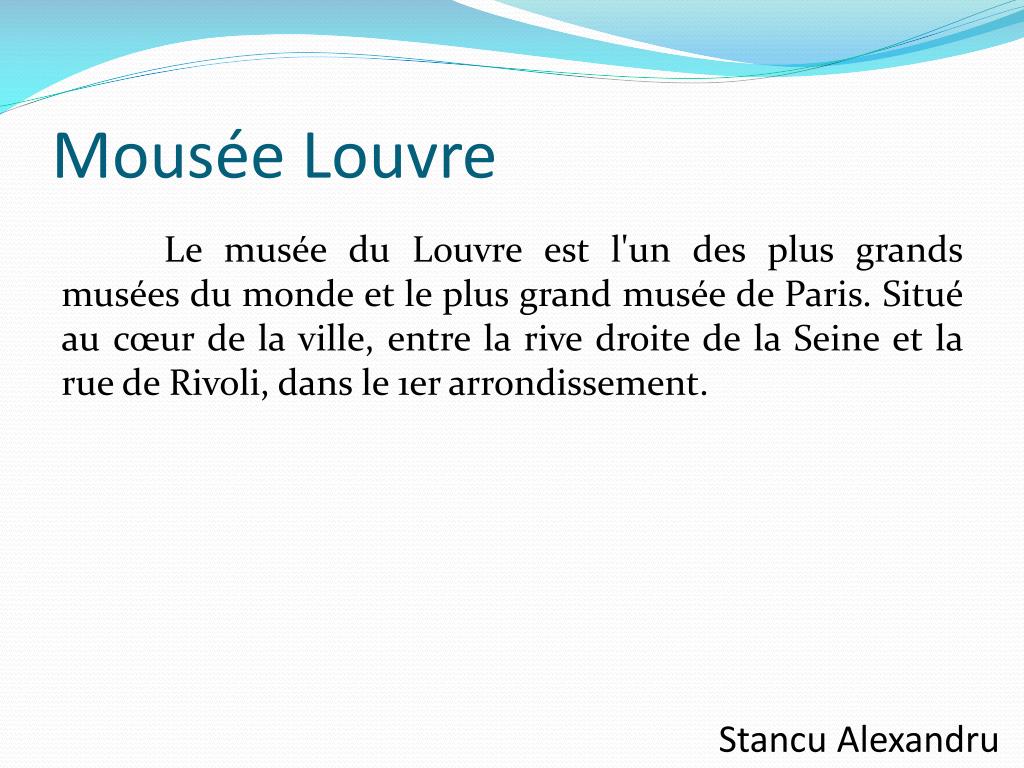 Mousée Louvre

Le musée du Louvre est l'un des plus grands musées du monde et le plus grand musée de Paris. Situé au cœur de la ville, entre la rive droite de la Seine et la rue de Rivoli, dans le 1er arrondissement.

Stancu Alexandru